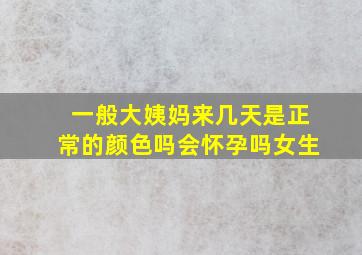 一般大姨妈来几天是正常的颜色吗会怀孕吗女生